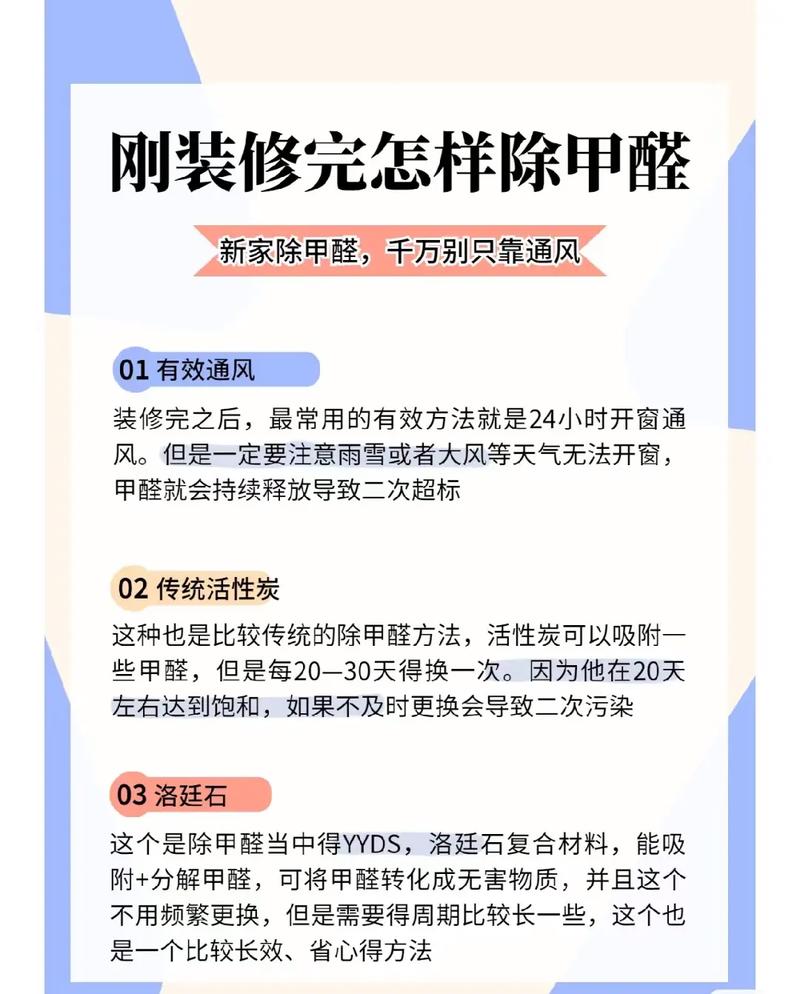 刚装修完怎样除甲醛

新家除甲醛，千万别只靠通风

01 有效通风

装修完之后，最常用的有效方法就是24小时开窗通风。但是一定要注意雨雪或者大风等天气无法开窗，甲醛就会持续释放导致二次超标

02 传统活性炭

这种也是比较传统的除甲醛方法，活性炭可以吸附一些甲醛，但是每20—30天得换一次。因为他在20天左右达到饱和，如果不及时更换会导致二次污染

03 洛廷石

这个是除甲醛当中得YYDS，洛廷石复合材料，能吸附+分解甲醛，可将甲醛转化成无害物质，并且这个不用频繁更换，但是需要得周期比较长一些，这个也是一个比较长效、省心得方法